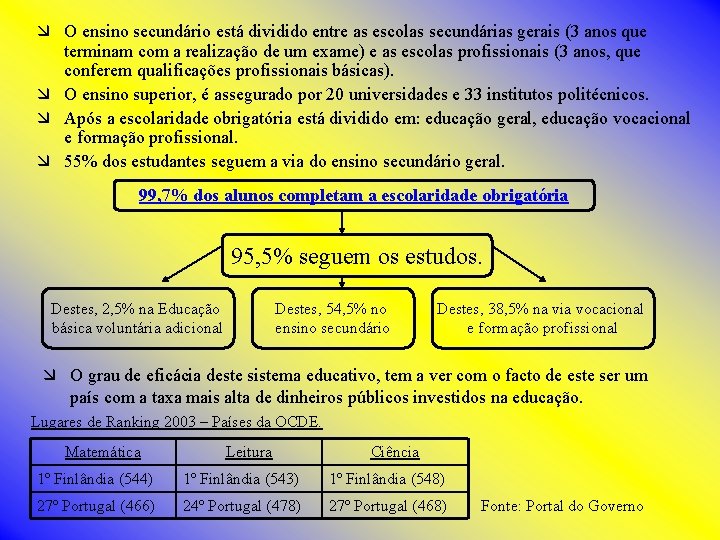 O ensino secundário está dividido entre as escolas secundárias gerais (3 anos que terminam com a realização de um exame) e as escolas profissionais (3 anos, que conferem qualificações profissionais básicas).

O ensino superior, é assegurado por 20 universidades e 33 institutos politécnicos.

Após a escolaridade obrigatória está dividido em: educação geral, educação vocacional e formação profissional.

55% dos estudantes seguem a via do ensino secundário geral.

99,7% dos alunos completam a escolaridade obrigatória

95,5% seguem os estudos.

Destes, 2,5% na Educação básica voluntária adicional

Destes, 54,5% no ensino secundário

Destes, 38,5% na via vocacional e formação profissional

O grau de eficácia deste sistema educativo, tem a ver com o facto de este ser um país com a taxa mais alta de dinheiros públicos investidos na educação.

Lugares de Ranking 2003 – Países da OCDE.

| Matemática | Leitura | Ciência |
|---|---|---|
| 1º Finlândia (544) | 1º Finlândia (543) | 1º Finlândia (548) |
| 27º Portugal (466) | 24º Portugal (478) | 27º Portugal (468) |

Fonte: Portal do Governo